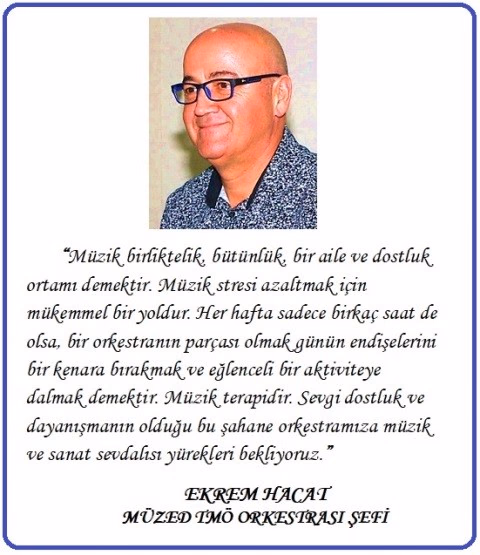 “Müzik birliktelik, bütünlük, bir aile ve dostluk ortamı demektir. Müzik stresi azaltmak için mükemmel bir yoldur. Her hafta sadece birkaç saat de olsa, bir orkestranın parçası olmak günün endişelerini bir kenara bırakmak ve eğlenceli bir aktiviteye dalmak demektir. Müzik terapidir. Sevgi dostluk ve dayanışmanın olduğu bu şahane orkestramıza müzik ve sanat sevdalısı yürekleri bekliyoruz.”

EKREM HACAT
MÜZED TMÖ ORKESTRASI ŞEFİ